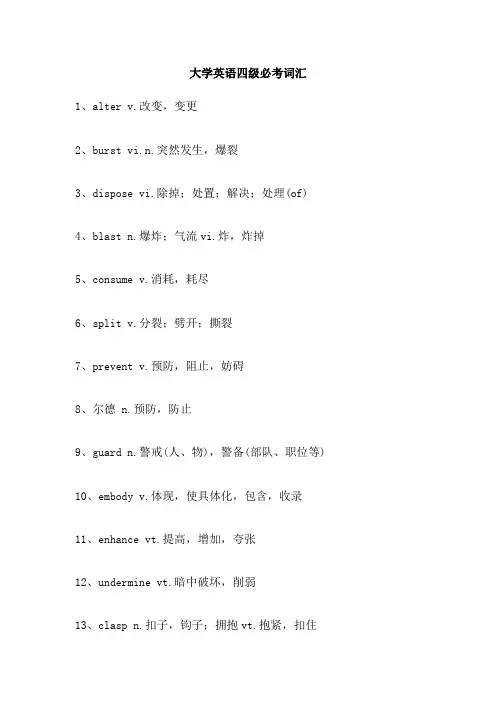 大学英语四级必考词汇

1、alter v.改变，变更

2、burst vi.n.突然发生，爆裂

3、dispose vi.除掉；处置；解决；处理(of)

4、blast n.爆炸；气流 vi.炸，炸掉

5、consume v.消耗，耗尽

6、split v.分裂；劈开；撕裂

7、prevent v.预防，阻止，妨碍

8、尔德 n.预防，防止

9、guard n.警戒(人、物)，警备(部队、职位等)

10、embody v.体现，使具体化，包含，收录

11、enhance vt.提高，增加，夸张

12、undermine vt.暗中破坏，削弱

13、clasp n.扣子，钩子；拥抱 vt.抱紧，扣住